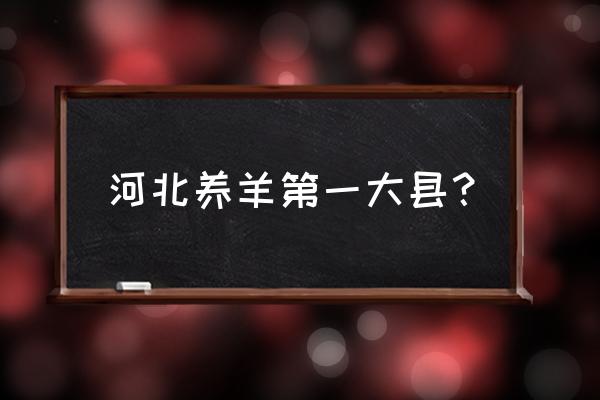 河北养羊第一大县？